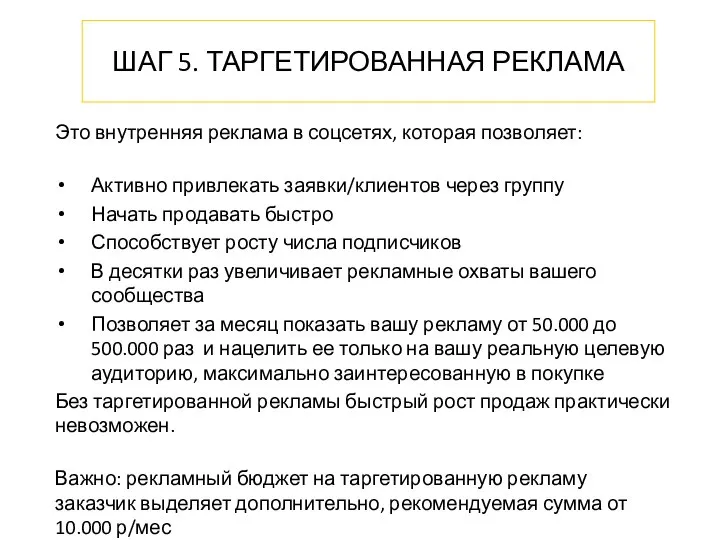 ШАГ 5. ТАРГЕТИРОВАННАЯ РЕКЛАМА

Это внутренняя реклама в соцсетях, которая позволяет:

• Активно привлекать заявки/клиентов через группу
• Начать продавать быстро
• Способствует росту числа подписчиков
• В десятки раз увеличивает рекламные охваты вашего сообщества
• Позволяет за месяц показать вашу рекламу от 50.000 до 500.000 раз и нацелить ее только на вашу реальную целевую аудиторию, максимально заинтересованную в покупке

Без таргетированной рекламы быстрый рост продаж практически невозможен.

Важно: рекламный бюджет на таргетированную рекламу заказчик выделяет дополнительно, рекомендуемая сумма от 10.000 р/мес